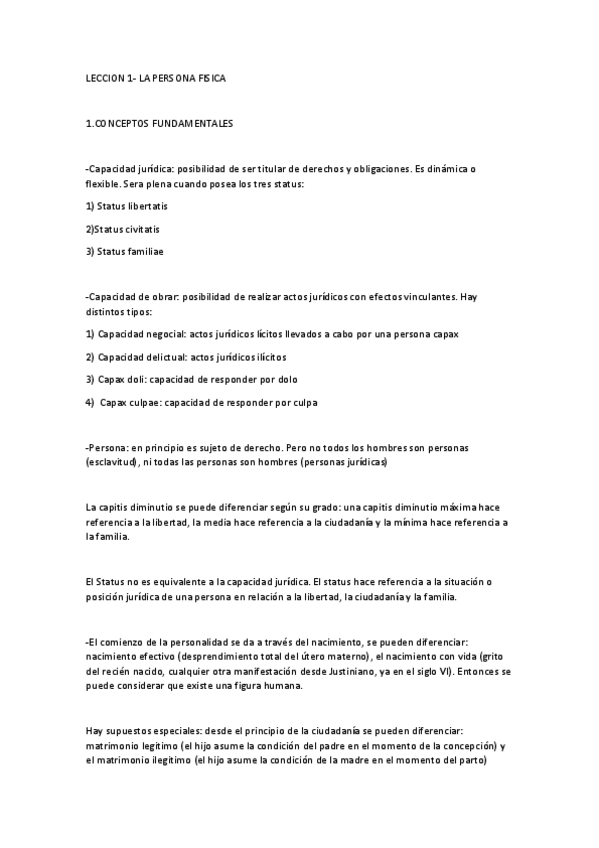 LECCION 1- LA PERSONA FISICA

1.CONCEPTOS FUNDAMENTALES

-Capacidad jurídica: posibilidad de ser titular de derechos y obligaciones. Es dinámica o flexible. Sera plena cuando posea los tres status:

1) Status libertatis

2)Status civitatis

3) Status familiae

-Capacidad de obrar: posibilidad de realizar actos jurídicos con efectos vinculantes. Hay distintos tipos:

1) Capacidad negocial: actos jurídicos lícitos llevados a cabo por una persona capax

2) Capacidad delictual: actos jurídicos ilícitos

3) Capax doli: capacidad de responder por dolo

4) Capax culpae: capacidad de responder por culpa

-Persona: en principio es sujeto de derecho. Pero no todos los hombres son personas (esclavitud), ni todas las personas son hombres (personas jurídicas)

La capitis diminutio se puede diferenciar según su grado: una capitis diminutio máxima hace referencia a la libertad, la media hace referencia a la ciudadanía y la mínima hace referencia a la familia.

El Status no es equivalente a la capacidad jurídica. El status hace referencia a la situación o posición jurídica de una persona en relación a la libertad, la ciudadanía y la familia.

-El comienzo de la personalidad se da a través del nacimiento, se pueden diferenciar: nacimiento efectivo (desprendimiento total del útero materno), el nacimiento con vida (grito del recién nacido, cualquier otra manifestación desde Justiniano, ya en el siglo VI). Entonces se puede considerar que existe una figura humana.

Hay supuestos especiales: desde el principio de la ciudadanía se pueden diferenciar: matrimonio legítimo (el hijo asume la condición del padre en el momento de la concepción) y el matrimonio ilegítimo (el hijo asume la condición de la madre en el momento del parto)